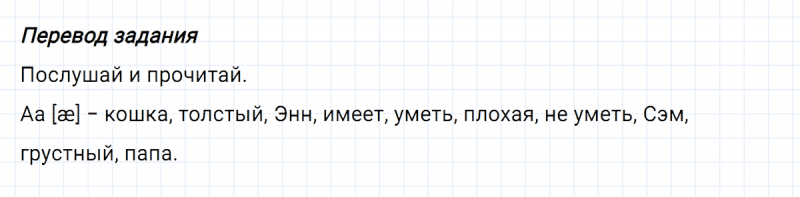 Перевод задания

Послушай и прочитай.

Aa [æ] – кошка, толстый, Энн, имеет, уметь, плохая, не уметь, Сэм, грустный, папа.